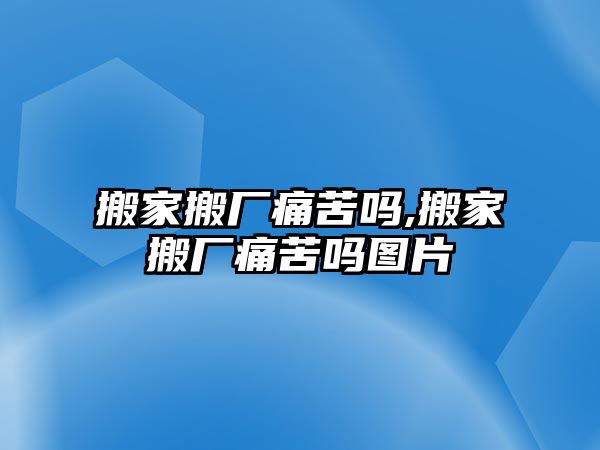 搬家搬厂痛苦吗,搬家搬厂痛苦吗图片